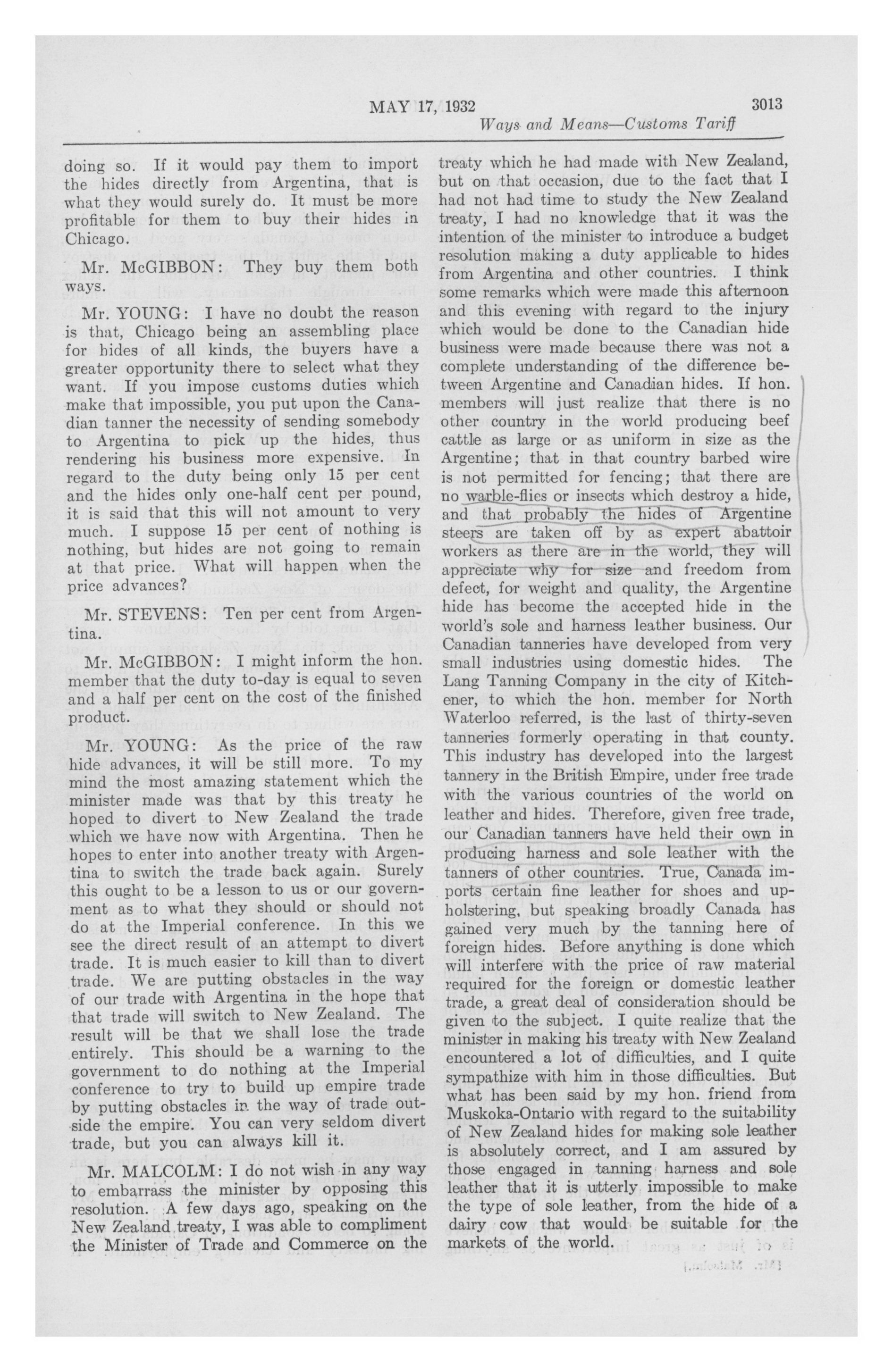 MAY 17, 1932 3013

Ways and Means—Customs Tariff

doing so. If it would pay them to import the hides directly from Argentina, that is what they would surely do. It must be more profitable for them to buy their hides in Chicago.

Mr. McGIBBON: They buy them both ways.

Mr. YOUNG: I have no doubt the reason is that, Chicago being an assembling place for hides of all kinds, the buyers have a greater opportunity there to select what they want. If you impose customs duties which make that impossible, you put upon the Canadian tanner the necessity of sending somebody to Argentina to pick up the hides, thus rendering his business more expensive. In regard to the duty being only 15 per cent and the hides only one-half cent per pound, it is said that this will not amount to very much. I suppose 15 per cent of nothing is nothing, but hides are not going to remain at that price. What will happen when the price advances?

Mr. STEVENS: Ten per cent from Argentina.

Mr. McGIBBON: I might inform the hon. member that the duty to-day is equal to seven and a half per cent on the cost of the finished product.

Mr. YOUNG: As the price of the raw hide advances, it will be still more. To my mind the most amazing statement which the minister made was that by this treaty he hoped to divert to New Zealand the trade which we have now with Argentina. Then he hopes to enter into another treaty with Argentina to switch the trade back again. Surely this ought to be a lesson to us or our government as to what they should or should not do at the Imperial conference. In this we see the direct result of an attempt to divert trade. It is much easier to kill than to divert trade. We are putting obstacles in the way of our trade with Argentina in the hope that that trade will switch to New Zealand. The result will be that we shall lose the trade entirely. This should be a warning to the government to do nothing at the Imperial conference to try to build up empire trade by putting obstacles in the way of trade outside the empire. You can very seldom divert trade, but you can always kill it.

Mr. MALCOLM: I do not wish in any way to embarrass the minister by opposing this resolution. A few days ago, speaking on the New Zealand treaty, I was able to compliment the Minister of Trade and Commerce on the treaty which he had made with New Zealand, but on that occasion, due to the fact that I had not had time to study the New Zealand treaty, I had no knowledge that it was the intention of the minister to introduce a budget resolution making a duty applicable to hides from Argentina and other countries. I think some remarks which were made this afternoon and this evening with regard to the injury which would be done to the Canadian hide business were made because there was not a complete understanding of the difference between Argentine and Canadian hides. If hon. members will just realize that there is no other country in the world producing beef cattle as large or as uniform in size as the Argentine; that in that country barbed wire is not permitted for fencing; that there are no warble-flies or insects which destroy a hide, and that probably the hides of Argentine steers are taken off by as expert abattoir workers as there are in the world, they will appreciate why for size and freedom from defect, for weight and quality, the Argentine hide has become the accepted hide in the world's sole and harness leather business. Our Canadian tanneries have developed from very small industries using domestic hides. The Lang Tanning Company in the city of Kitchener, to which the hon. member for North Waterloo referred, is the last of thirty-seven tanneries formerly operating in that county. This industry has developed into the largest tannery in the British Empire, under free trade with the various countries of the world on leather and hides. Therefore, given free trade, our Canadian tanners have held their own in producing harness and sole leather with the tanners of other countries. True, Canada imports certain fine leather for shoes and upholstering, but speaking broadly Canada has gained very much by the tanning here of foreign hides. Before anything is done which will interfere with the price of raw material required for the foreign or domestic leather trade, a great deal of consideration should be given to the subject. I quite realize that the minister in making his treaty with New Zealand encountered a lot of difficulties, and I quite sympathize with him in those difficulties. But what has been said by my hon. friend from Muskoka-Ontario with regard to the suitability of New Zealand hides for making sole leather is absolutely correct, and I am assured by those engaged in tanning harness and sole leather that it is utterly impossible to make the type of sole leather, from the hide of a dairy cow that would be suitable for the markets of the world.